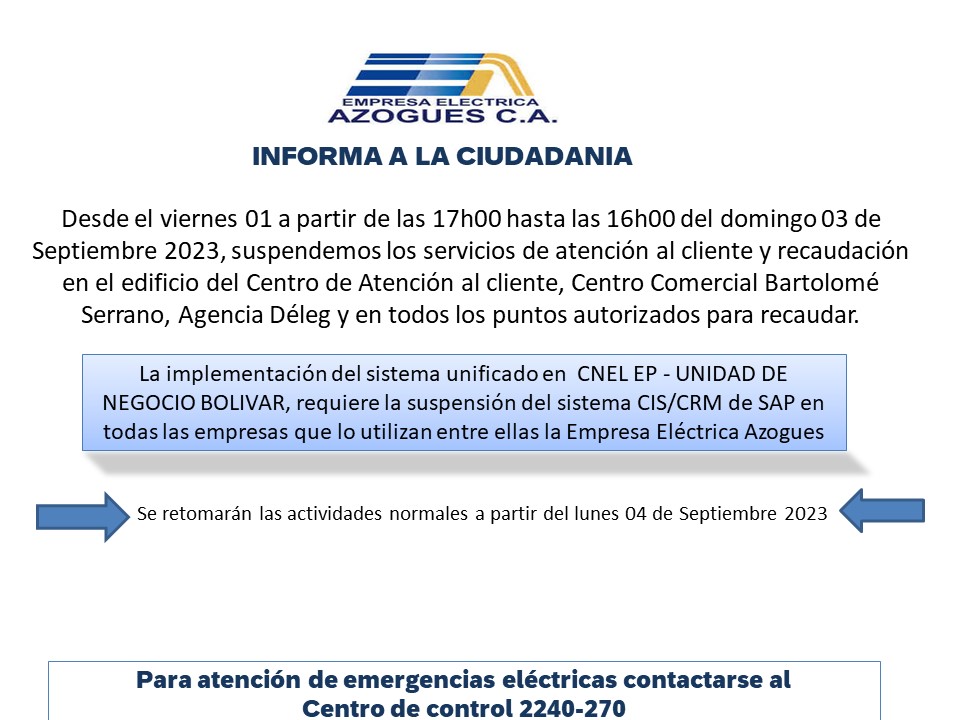 EMPRESA ELECTRICA
AZOGUES C.A.

INFORMA A LA CIUDADANIA

Desde el viernes 01 a partir de las 17h00 hasta las 16h00 del domingo 03 de Septiembre 2023, suspendemos los servicios de atención al cliente y recaudación en el edificio del Centro de Atención al cliente, Centro Comercial Bartolomé Serrano, Agencia Déleg y en todos los puntos autorizados para recaudar.

La implementación del sistema unificado en CNEL EP - UNIDAD DE NEGOCIO BOLIVAR, requiere la suspensión del sistema CIS/CRM de SAP en todas las empresas que lo utilizan entre ellas la Empresa Eléctrica Azogues

Se retomarán las actividades normales a partir del lunes 04 de Septiembre 2023

Para atención de emergencias eléctricas contactarse al Centro de control 2240-270